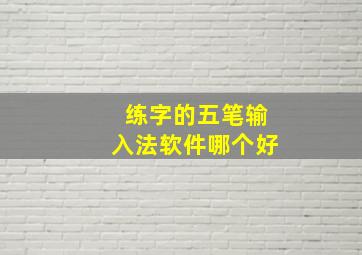 练字的五笔输入法软件哪个好